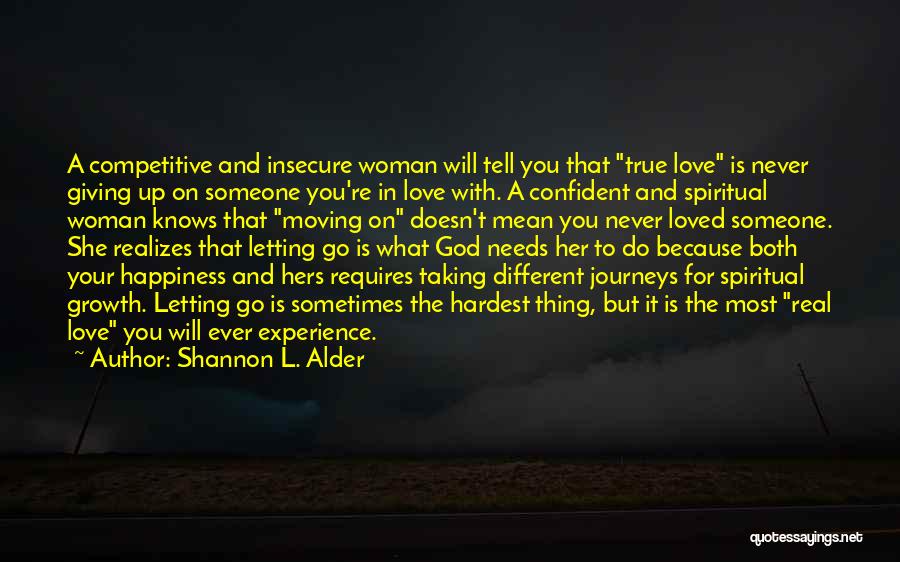 A competitive and insecure woman will tell you that "true love" is never giving up on someone you're in love with. A confident and spiritual woman knows that "moving on" doesn't mean you never loved someone. She realizes that letting go is what God needs her to do because both your happiness and hers requires taking different journeys for spiritual growth. Letting go is sometimes the hardest thing, but it is the most "real love" you will ever experience.

~ Author: Shannon L. Alder

quotessayings.net